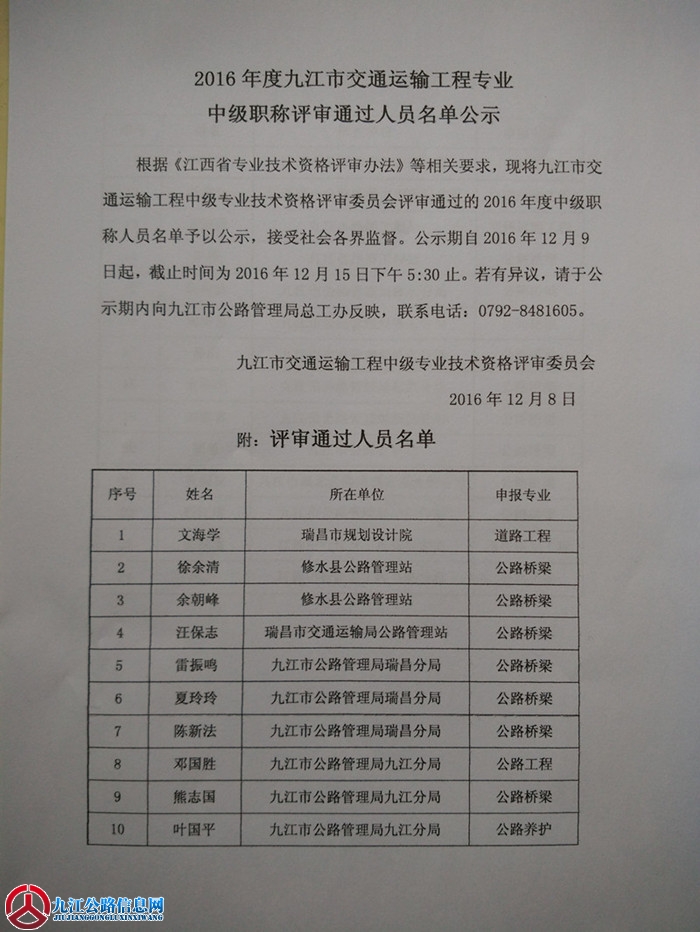 2016 年度九江市交通运输工程专业
中级职称评审通过人员名单公示

根据《江西省专业技术资格评审办法》等相关要求，现将九江市交通运输工程中级专业技术资格评审委员会评审通过的 2016 年度中级职称人员名单予以公示，接受社会各界监督。公示期自 2016 年 12 月 9 日起，截止时间为 2016 年 12 月 15 日下午 5:30 止。若有异议，请于公示期内向九江市公路管理局总工办反映，联系电话：0792-8481605。

九江市交通运输工程中级专业技术资格评审委员会
2016 年 12 月 8 日

附：评审通过人员名单

| 序号 | 姓名 | 所在单位 | 申报专业 |
|---|---|---|---|
| 1 | 文海学 | 瑞昌市规划设计院 | 道路工程 |
| 2 | 徐余清 | 修水县公路管理站 | 公路桥梁 |
| 3 | 余朝峰 | 修水县公路管理站 | 公路桥梁 |
| 4 | 汪保志 | 瑞昌市交通运输局公路管理站 | 公路桥梁 |
| 5 | 雷振鸣 | 九江市公路管理局瑞昌分局 | 公路桥梁 |
| 6 | 夏玲玲 | 九江市公路管理局瑞昌分局 | 公路桥梁 |
| 7 | 陈新法 | 九江市公路管理局瑞昌分局 | 公路桥梁 |
| 8 | 邓国胜 | 九江市公路管理局九江分局 | 公路工程 |
| 9 | 熊志国 | 九江市公路管理局九江分局 | 公路桥梁 |
| 10 | 叶国平 | 九江市公路管理局九江分局 | 公路养护 |

九江公路信息网
JIUJIANGGONGLUXINXIWANG